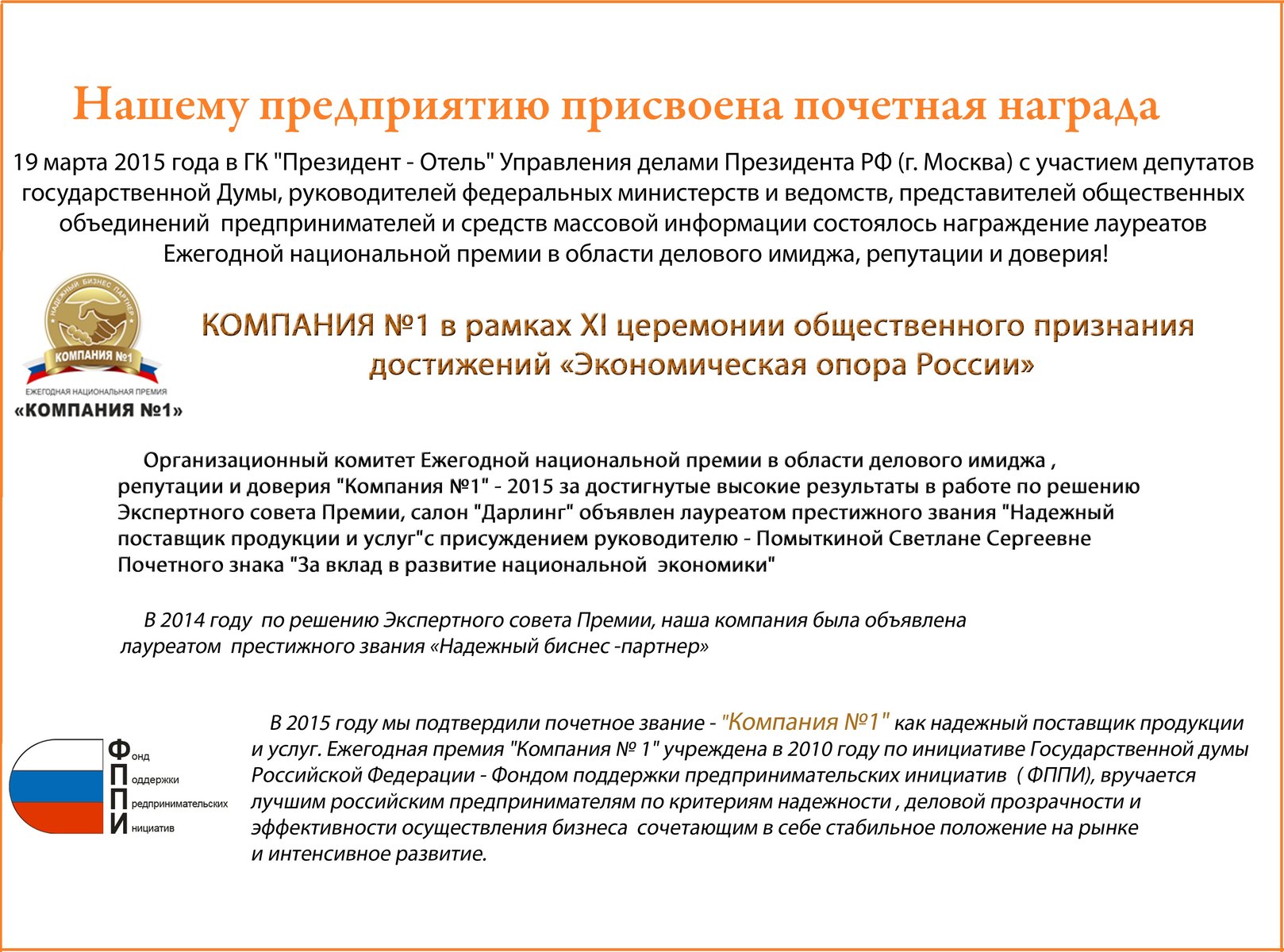 Нашему предприятию присвоена почетная награда

19 марта 2015 года в ГК "Президент - Отель" Управления делами Президента РФ (г. Москва) с участием депутатов государственной Думы, руководителей федеральных министерств и ведомств, представителей общественных объединений предпринимателей и средств массовой информации состоялось награждение лауреатов Ежегодной национальной премии в области делового имиджа, репутации и доверия!

НАДЕЖНЫЙ БИЗНЕС ПАРТНЕР
КОМПАНИЯ №1
ЕЖЕГОДНАЯ НАЦИОНАЛЬНАЯ ПРЕМИЯ
«КОМПАНИЯ №1»

КОМПАНИЯ №1 в рамках XI церемонии общественного признания достижений «Экономическая опора России»

Организационный комитет Ежегодной национальной премии в области делового имиджа , репутации и доверия "Компания №1" - 2015 за достигнутые высокие результаты в работе по решению Экспертного совета Премии, салон "Дарлинг" объявлен лауреатом престижного звания "Надежный поставщик продукции и услуг"с присуждением руководителю - Помыткиной Светлане Сергеевне Почетного знака "За вклад в развитие национальной экономики"

В 2014 году по решению Экспертного совета Премии, наша компания была объявлена лауреатом престижного звания «Надежный биснес -партнер»

Фонд
Поддержки
Предпринимательских
Инициатив

В 2015 году мы подтвердили почетное звание - "Компания №1" как надежный поставщик продукции и услуг. Ежегодная премия "Компания № 1" учреждена в 2010 году по инициативе Государственной думы Российской Федерации - Фондом поддержки предпринимательских инициатив ( ФППИ), вручается лучшим российским предпринимателям по критериям надежности , деловой прозрачности и эффективности осуществления бизнеса сочетающим в себе стабильное положение на рынке и интенсивное развитие.